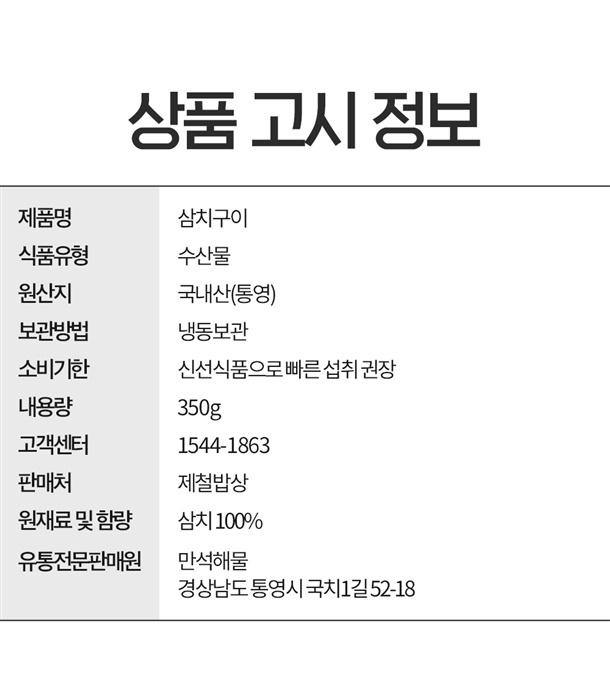 상품 고시 정보

제품명
삼치구이

식품유형
수산물

원산지
국내산(통영)

보관방법
냉동보관

소비기한
신선식품으로 빠른 섭취 권장

내용량
350g

고객센터
1544-1863

판매처
제철밥상

원재료 및 함량
삼치 100%

유통전문판매원
만석해물
경상남도 통영시 국치1길 52-18